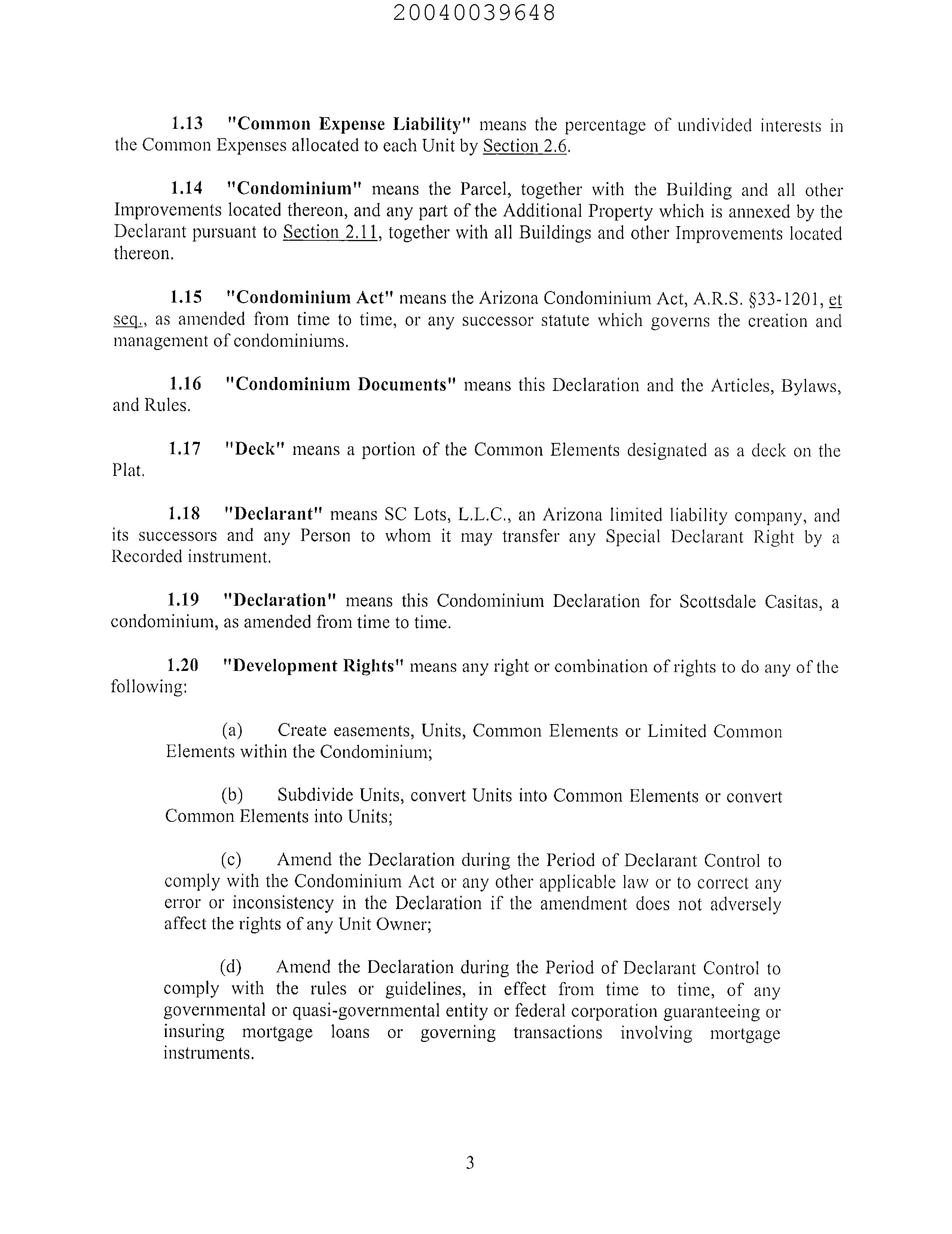 20040039648

1.13 "Common Expense Liability" means the percentage of undivided interests in the Common Expenses allocated to each Unit by Section 2.6.

1.14 "Condominium" means the Parcel, together with the Building and all other Improvements located thereon, and any part of the Additional Property which is annexed by the Declarant pursuant to Section 2.11, together with all Buildings and other Improvements located thereon.

1.15 "Condominium Act" means the Arizona Condominium Act, A.R.S. §33-1201, et seq., as amended from time to time, or any successor statute which governs the creation and management of condominiums.

1.16 "Condominium Documents" means this Declaration and the Articles, Bylaws, and Rules.

1.17 "Deck" means a portion of the Common Elements designated as a deck on the Plat.

1.18 "Declarant" means SC Lots, L.L.C., an Arizona limited liability company, and its successors and any Person to whom it may transfer any Special Declarant Right by a Recorded instrument.

1.19 "Declaration" means this Condominium Declaration for Scottsdale Casitas, a condominium, as amended from time to time.

1.20 "Development Rights" means any right or combination of rights to do any of the following:

(a) Create easements, Units, Common Elements or Limited Common Elements within the Condominium;

(b) Subdivide Units, convert Units into Common Elements or convert Common Elements into Units;

(c) Amend the Declaration during the Period of Declarant Control to comply with the Condominium Act or any other applicable law or to correct any error or inconsistency in the Declaration if the amendment does not adversely affect the rights of any Unit Owner;

(d) Amend the Declaration during the Period of Declarant Control to comply with the rules or guidelines, in effect from time to time, of any governmental or quasi-governmental entity or federal corporation guaranteeing or insuring mortgage loans or governing transactions involving mortgage instruments.

3